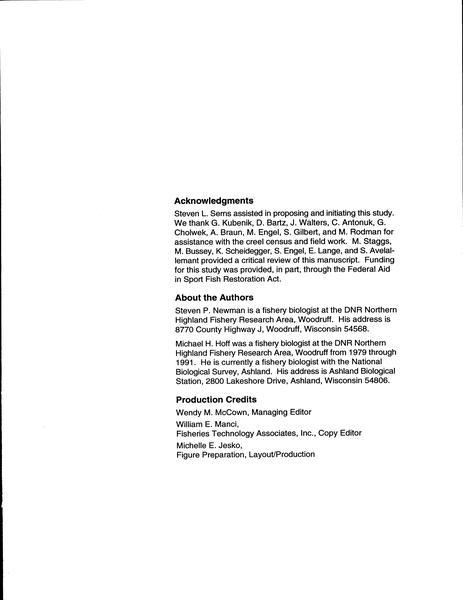 **Acknowledgments**

Steven L. Serns assisted in proposing and initiating this study. We thank G. Kubenik, D. Bartz, J. Walters, C. Antonuk, G. Cholwek, A. Braun, M. Engel, S. Gilbert, and M. Rodman for assistance with the creel census and field work. M. Staggs, M. Bussey, K. Scheidegger, S. Engel, E. Lange, and S. Avelallemant provided a critical review of this manuscript. Funding for this study was provided, in part, through the Federal Aid in Sport Fish Restoration Act.

**About the Authors**

Steven P. Newman is a fishery biologist at the DNR Northern Highland Fishery Research Area, Woodruff. His address is 8770 County Highway J, Woodruff, Wisconsin 54568.

Michael H. Hoff was a fishery biologist at the DNR Northern Highland Fishery Research Area, Woodruff from 1979 through 1991. He is currently a fishery biologist with the National Biological Survey, Ashland. His address is Ashland Biological Station, 2800 Lakeshore Drive, Ashland, Wisconsin 54806.

**Production Credits**

Wendy M. McCown, Managing Editor

William E. Manci,
Fisheries Technology Associates, Inc., Copy Editor

Michelle E. Jesko,
Figure Preparation, Layout/Production